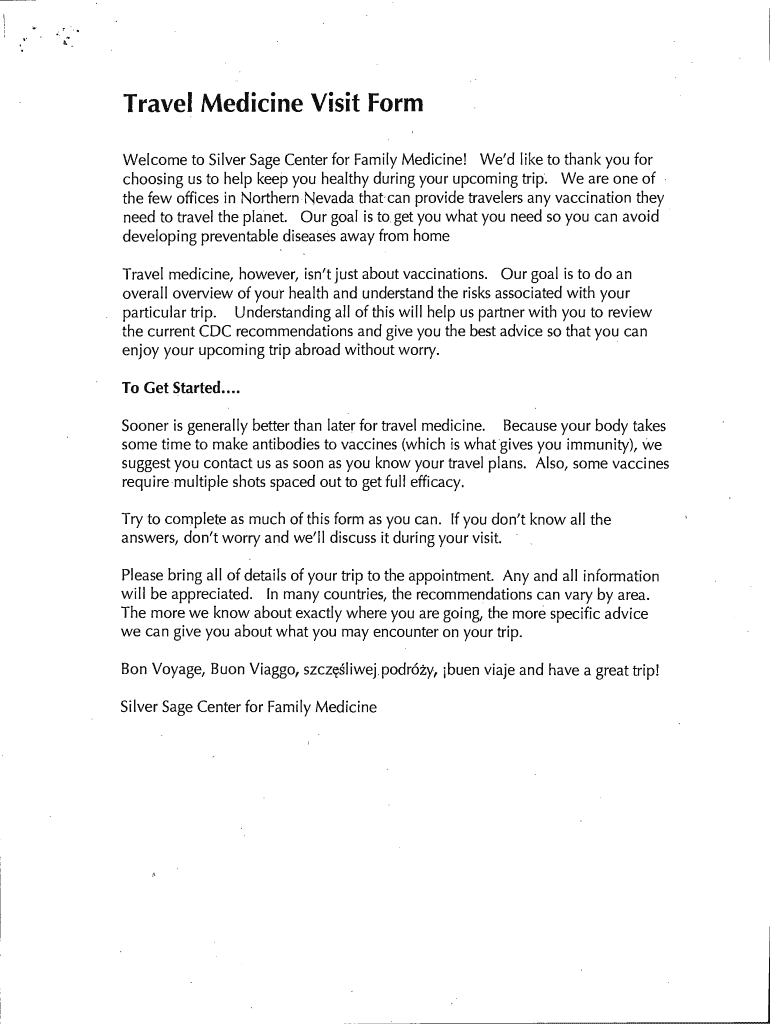 Travel Medicine Visit Form

Welcome to Silver Sage Center for Family Medicine! We'd like to thank you for choosing us to help keep you healthy during your upcoming trip. We are one of the few offices in Northern Nevada that can provide travelers any vaccination they need to travel the planet. Our goal is to get you what you need so you can avoid developing preventable diseases away from home

Travel medicine, however, isn't just about vaccinations. Our goal is to do an overall overview of your health and understand the risks associated with your particular trip. Understanding all of this will help us partner with you to review the current CDC recommendations and give you the best advice so that you can enjoy your upcoming trip abroad without worry.

To Get Started....

Sooner is generally better than later for travel medicine. Because your body takes some time to make antibodies to vaccines (which is what gives you immunity), we suggest you contact us as soon as you know your travel plans. Also, some vaccines require multiple shots spaced out to get full efficacy.

Try to complete as much of this form as you can. If you don't know all the answers, don't worry and we'll discuss it during your visit.

Please bring all of details of your trip to the appointment. Any and all information will be appreciated. In many countries, the recommendations can vary by area. The more we know about exactly where you are going, the more specific advice we can give you about what you may encounter on your trip.

Bon Voyage, Buon Viaggo, szczęśliwej podróży, ¡buen viaje and have a great trip!

Silver Sage Center for Family Medicine